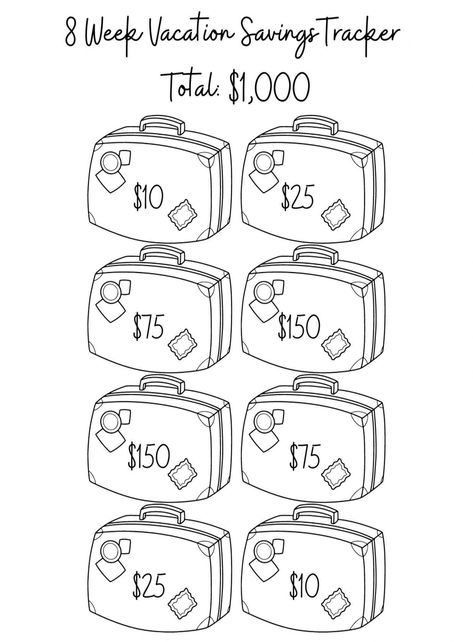 8 Week Vacation Savings Tracker

Total: \$1,000

\$10

\$25

\$75

\$150

\$150

\$75

\$25

\$10